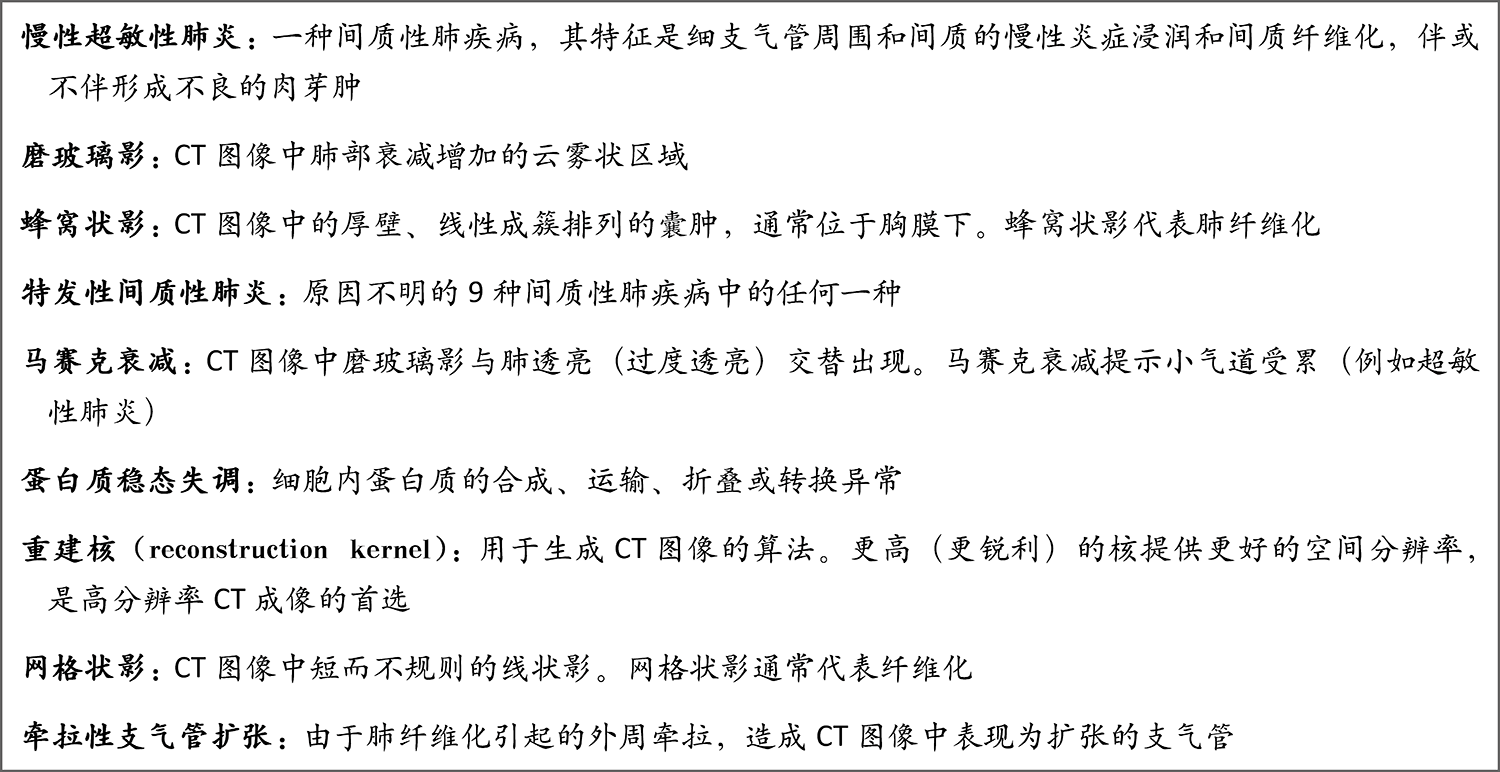 慢性超敏性肺炎：一种间质性肺疾病，其特征是细支气管周围和间质的慢性炎症浸润和间质纤维化，伴或不伴形成不良的肉芽肿

磨玻璃影：CT 图像中肺部衰减增加的云雾状区域

蜂窝状影：CT 图像中的厚壁、线性成簇排列的囊肿，通常位于胸膜下。蜂窝状影代表肺纤维化

特发性间质性肺炎：原因不明的 9 种间质性肺疾病中的任何一种

马赛克衰减：CT 图像中磨玻璃影与肺透亮（过度透亮）交替出现。马赛克衰减提示小气道受累（例如超敏性肺炎）

蛋白质稳态失调：细胞内蛋白质的合成、运输、折叠或转换异常

重建核（reconstruction kernel）：用于生成 CT 图像的算法。更高（更锐利）的核提供更好的空间分辨率，是高分辨率 CT 成像的首选

网格状影：CT 图像中短而不规则的线状影。网格状影通常代表纤维化

牵拉性支气管扩张：由于肺纤维化引起的外周牵拉，造成 CT 图像中表现为扩张的支气管